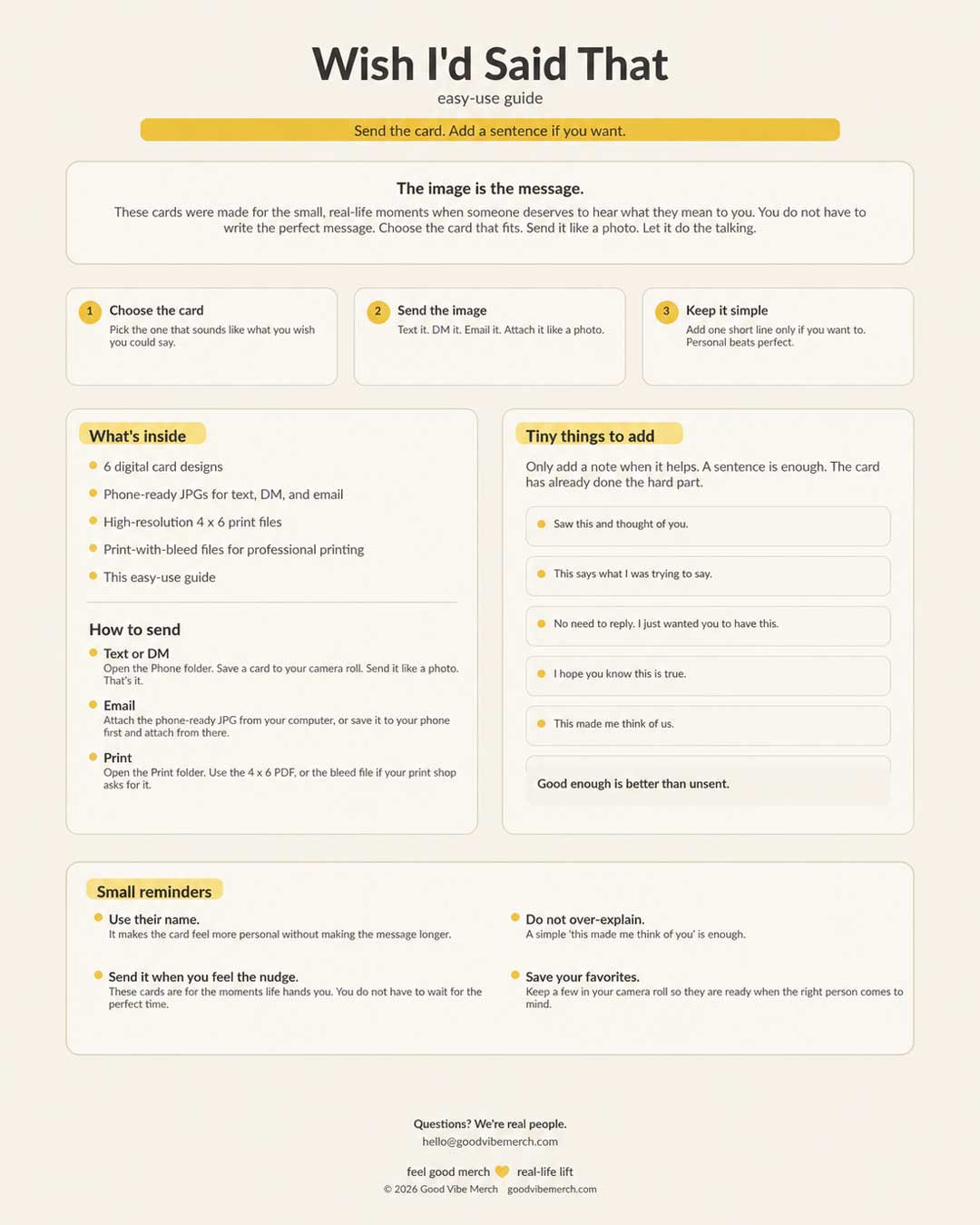 Wish I'd Said That
easy-use guide

Send the card. Add a sentence if you want.

The image is the message.

These cards were made for the small, real-life moments when someone deserves to hear what they mean to you. You do not have to write the perfect message. Choose the card that fits. Send it like a photo. Let it do the talking.

1 Choose the card
Pick the one that sounds like what you wish you could say.

2 Send the image
Text it. DM it. Email it. Attach it like a photo.

3 Keep it simple
Add one short line only if you want to. Personal beats perfect.

What's inside

• 6 digital card designs
• Phone-ready JPGs for text, DM, and email
• High-resolution 4 x 6 print files
• Print-with-bleed files for professional printing
• This easy-use guide

How to send

• Text or DM
Open the Phone folder. Save a card to your camera roll. Send it like a photo. That's it.
• Email
Attach the phone-ready JPG from your computer, or save it to your phone first and attach from there.
• Print
Open the Print folder. Use the 4 x 6 PDF, or the bleed file if your print shop asks for it.

Tiny things to add

Only add a note when it helps. A sentence is enough. The card has already done the hard part.

• Saw this and thought of you.
• This says what I was trying to say.
• No need to reply. I just wanted you to have this.
• I hope you know this is true.
• This made me think of us.

Good enough is better than unsent.

Small reminders

• Use their name.
It makes the card feel more personal without making the message longer.

• Send it when you feel the nudge.
These cards are for the moments life hands you. You do not have to wait for the perfect time.

• Do not over-explain.
A simple 'this made me think of you' is enough.

• Save your favorites.
Keep a few in your camera roll so they are ready when the right person comes to mind.

Questions? We're real people.
hello@goodvibemerch.com

feel good merch real-life lift
© 2026 Good Vibe Merch goodvibemerch.com